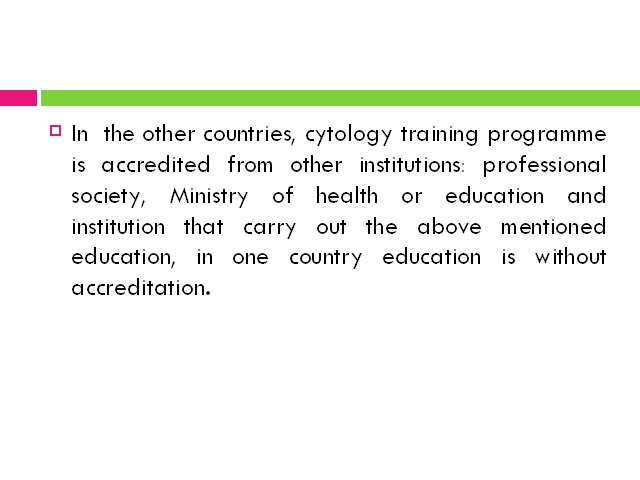 In the other countries, cytology training programme is accredited from other institutions: professional society, Ministry of health or education and institution that carry out the above mentioned education, in one country education is without accreditation.